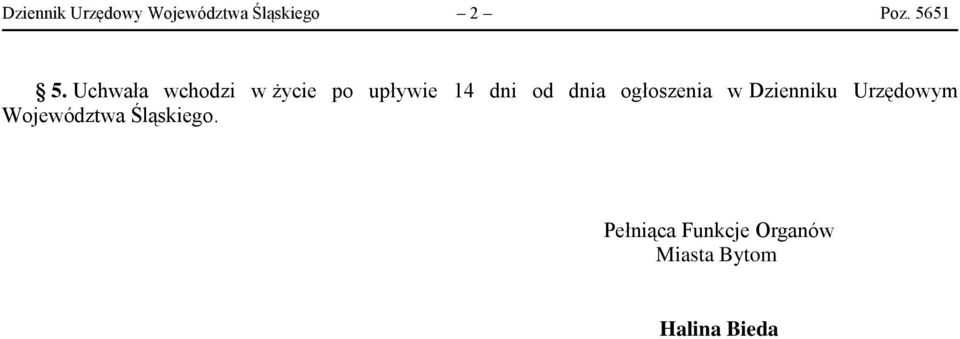 Dziennik Urzędowy Województwa Śląskiego – 2 – Poz. 5651

§ 5. Uchwała wchodzi w życie po upływie 14 dni od dnia ogłoszenia w Dzienniku Urzędowym Województwa Śląskiego.

Pełniąca Funkcje Organów
Miasta Bytom

Halina Bieda